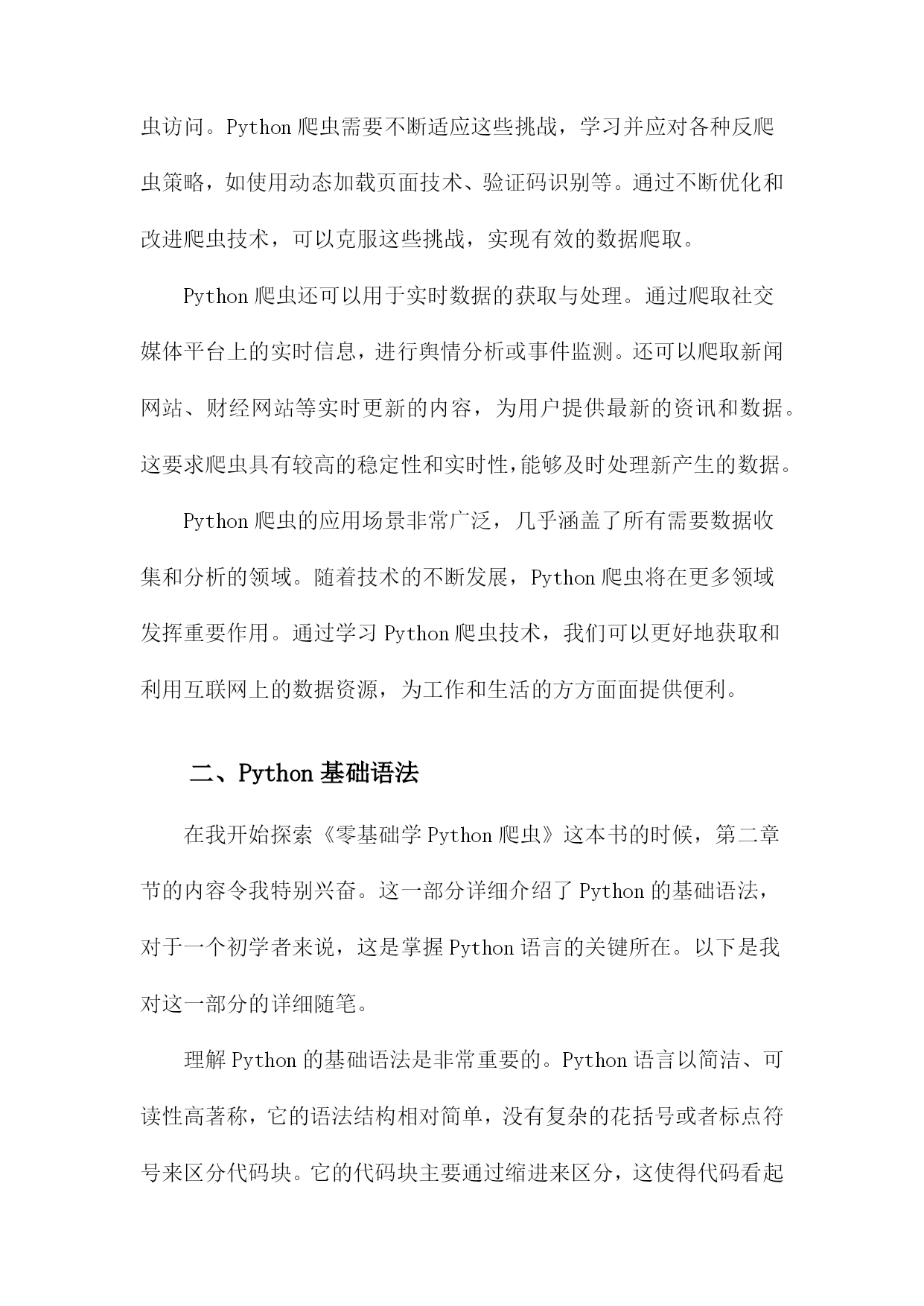 虫访问。Python 爬虫需要不断适应这些挑战，学习并应对各种反爬虫策略，如使用动态加载页面技术、验证码识别等。通过不断优化和改进爬虫技术，可以克服这些挑战，实现有效的数据爬取。

Python 爬虫还可以用于实时数据的获取与处理。通过爬取社交媒体平台上的实时信息，进行舆情分析或事件监测。还可以爬取新闻网站、财经网站等实时更新的内容，为用户提供最新的资讯和数据。这要求爬虫具有较高的稳定性和实时性,能够及时处理新产生的数据。

Python 爬虫的应用场景非常广泛，几乎涵盖了所有需要数据收集和分析的领域。随着技术的不断发展，Python 爬虫将在更多领域发挥重要作用。通过学习 Python 爬虫技术，我们可以更好地获取和利用互联网上的数据资源，为工作和生活的方方面面提供便利。

二、Python 基础语法

在我开始探索《零基础学 Python 爬虫》这本书的时候，第二章节的内容令我特别兴奋。这一部分详细介绍了 Python 的基础语法，对于一个初学者来说，这是掌握 Python 语言的关键所在。以下是我对这一部分的详细随笔。

理解 Python 的基础语法是非常重要的。Python 语言以简洁、可读性高著称，它的语法结构相对简单，没有复杂的花括号或者标点符号来区分代码块。它的代码块主要通过缩进来区分，这使得代码看起